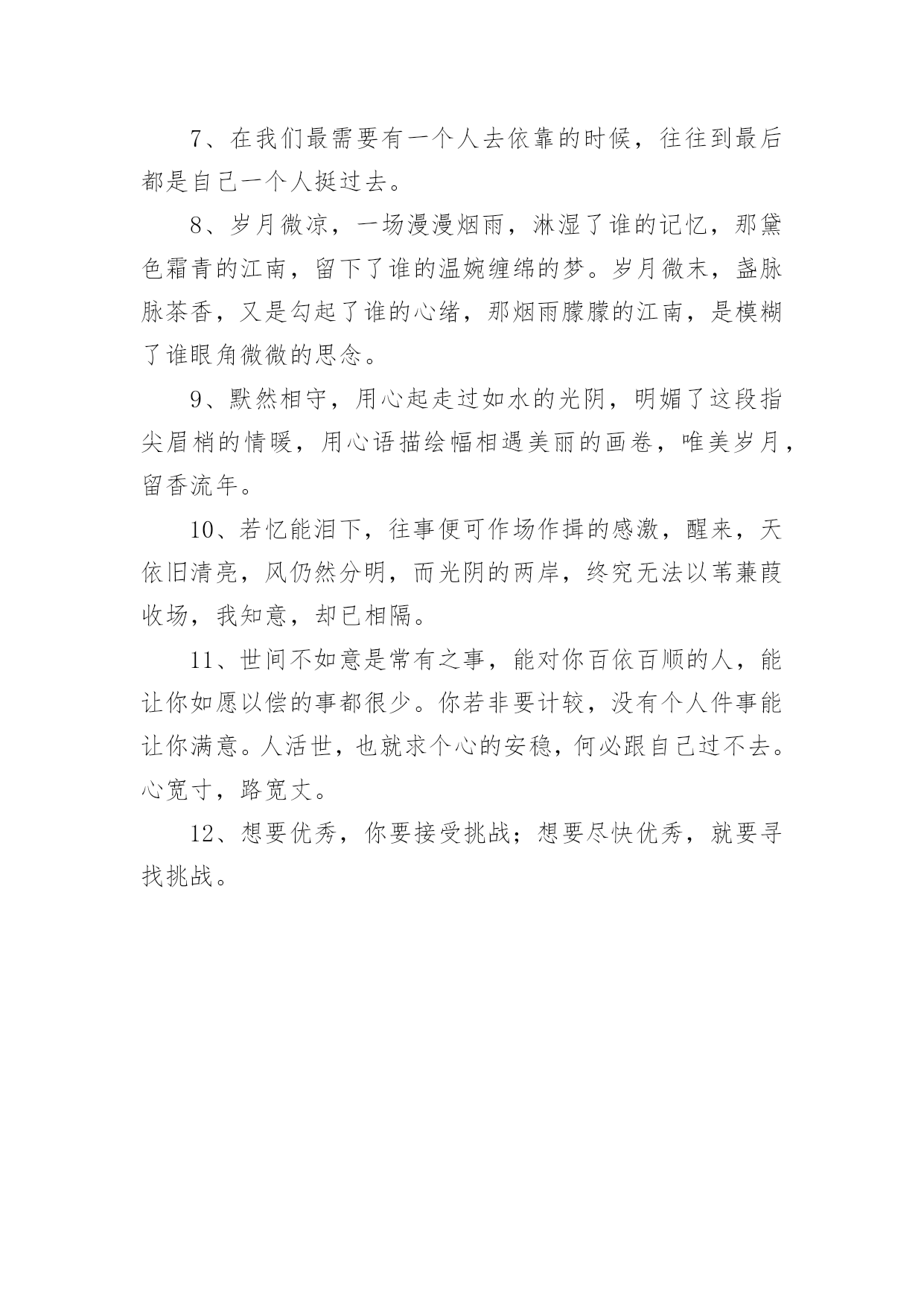 7、在我们最需要有一个人去依靠的时候，往往到最后都是自己一个人挺过去。

8、岁月微凉，一场漫漫烟雨，淋湿了谁的记忆，那黛色霜青的江南，留下了谁的温婉缠绵的梦。岁月微末，盏脉脉茶香，又是勾起了谁的心绪，那烟雨朦朦的江南，是模糊了谁眼角微微的思念。

9、默然相守，用心起走过如水的光阴，明媚了这段指尖眉梢的情暖，用心语描绘幅相遇美丽的画卷，唯美岁月，留香流年。

10、若忆能泪下，往事便可作场作揖的感激，醒来，天依旧清亮，风仍然分明，而光阴的两岸，终究无法以苇蒹葭收场，我知意，却已相隔。

11、世间不如意是常有之事，能对你百依百顺的人，能让你如愿以偿的事都很少。你若非要计较，没有个人件事能让你满意。人活世，也就求个心的安稳，何必跟自己过不去。心宽寸，路宽丈。

12、想要优秀，你要接受挑战；想要尽快优秀，就要寻找挑战。